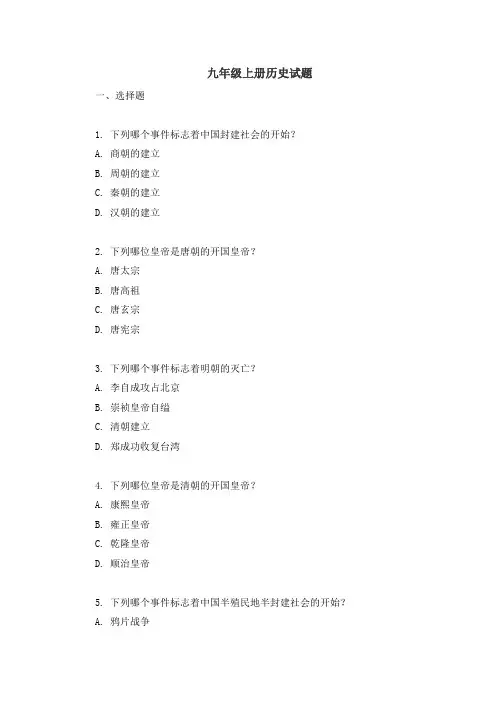 九年级上册历史试题

一、选择题

1. 下列哪个事件标志着中国封建社会的开始？

A. 商朝的建立

B. 周朝的建立

C. 秦朝的建立

D. 汉朝的建立

2. 下列哪位皇帝是唐朝的开国皇帝？

A. 唐太宗

B. 唐高祖

C. 唐玄宗

D. 唐宪宗

3. 下列哪个事件标志着明朝的灭亡？

A. 李自成攻占北京

B. 崇祯皇帝自缢

C. 清朝建立

D. 郑成功收复台湾

4. 下列哪位皇帝是清朝的开国皇帝？

A. 康熙皇帝

B. 雍正皇帝

C. 乾隆皇帝

D. 顺治皇帝

5. 下列哪个事件标志着中国半殖民地半封建社会的开始？

A. 鸦片战争